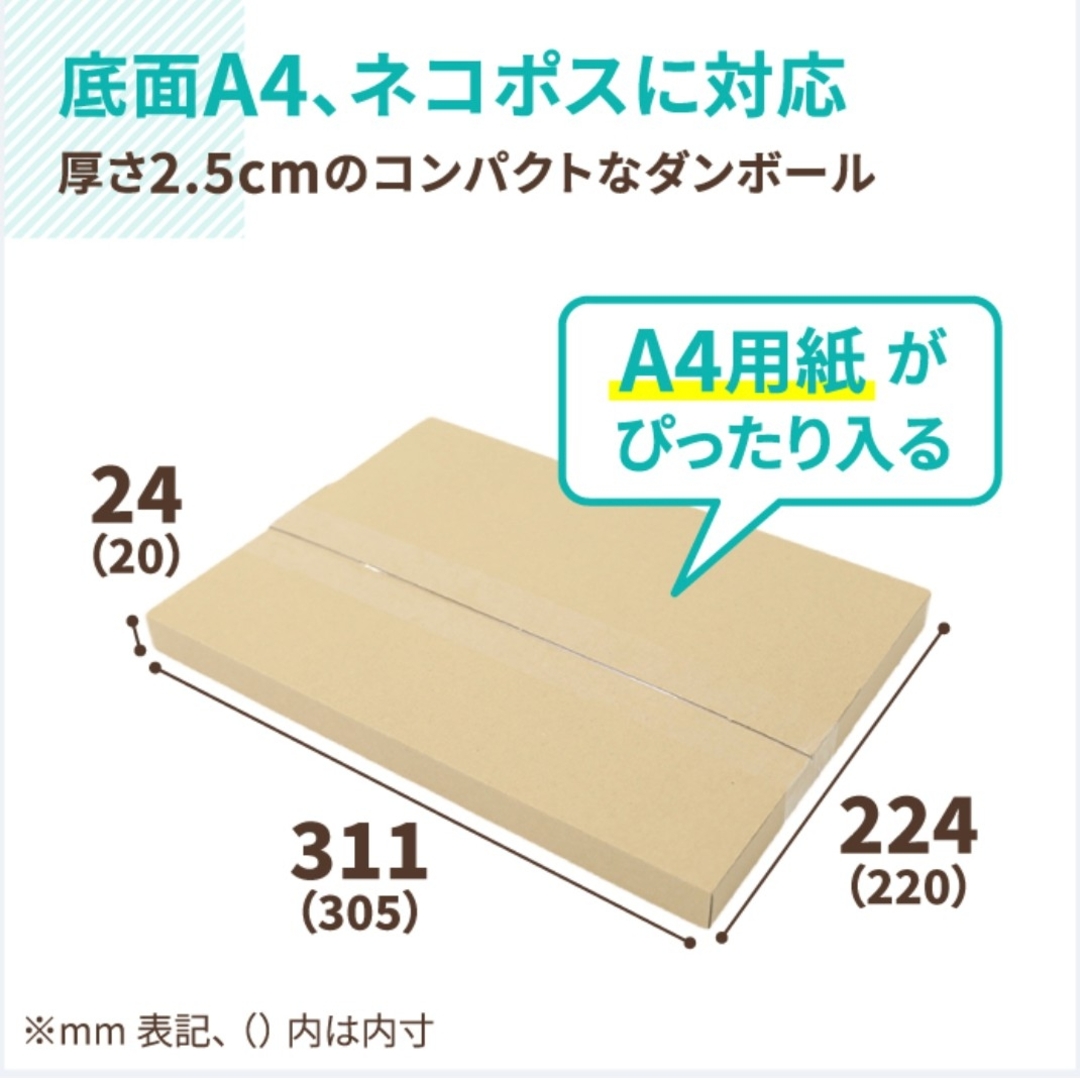 底面A4、ネコポスに対応
厚さ2.5cmのコンパクトなダンボール

A4用紙 が ぴったり入る

24
(20)

311
(305)

224
(220)

※mm 表記、() 内は内寸